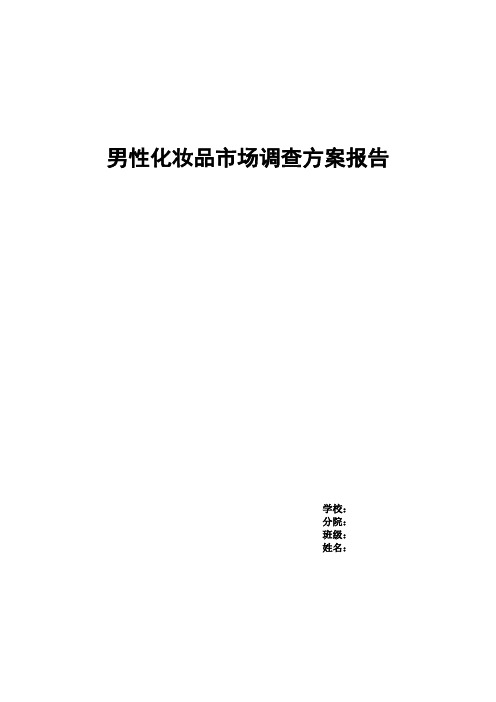 男性化妆品市场调查方案报告

学校：
分院：
班级：
姓名：